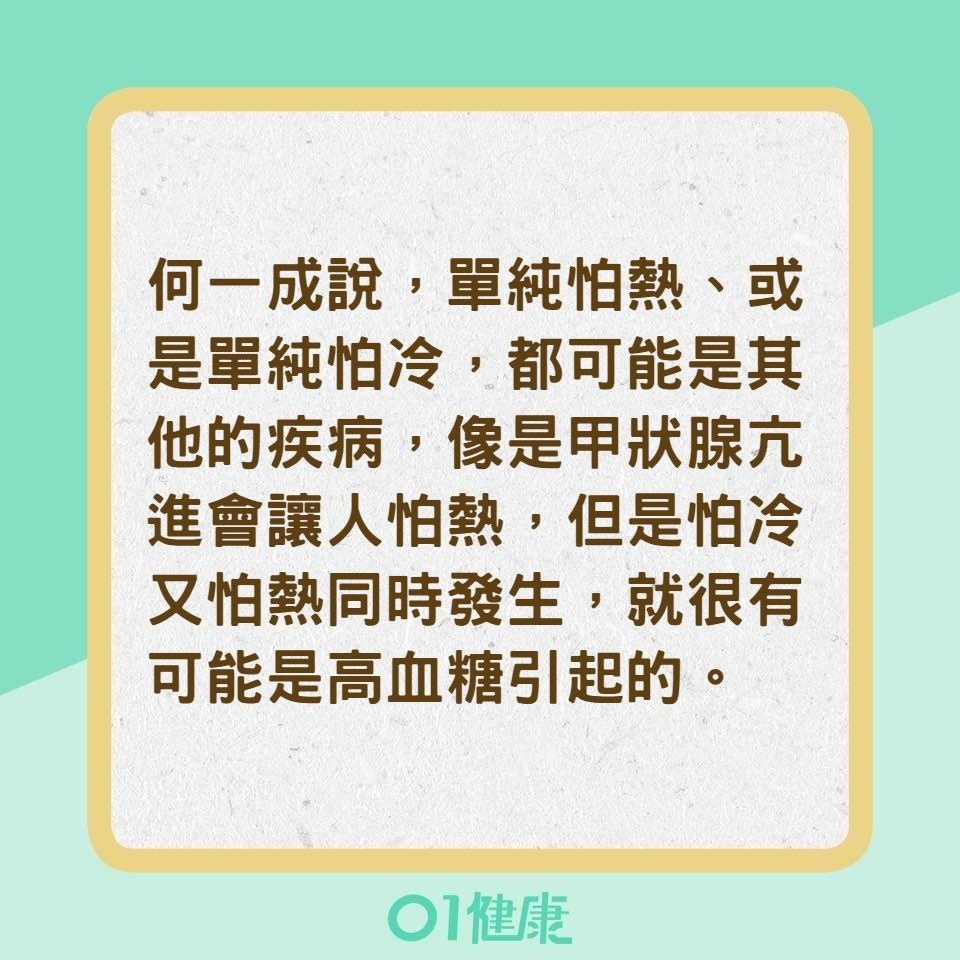 何一成說，單純怕熱、或是單純怕冷，都可能是其他的疾病，像是甲狀腺亢進會讓人怕熱，但是怕冷又怕熱同時發生，就很有可能是高血糖引起的。

01健康